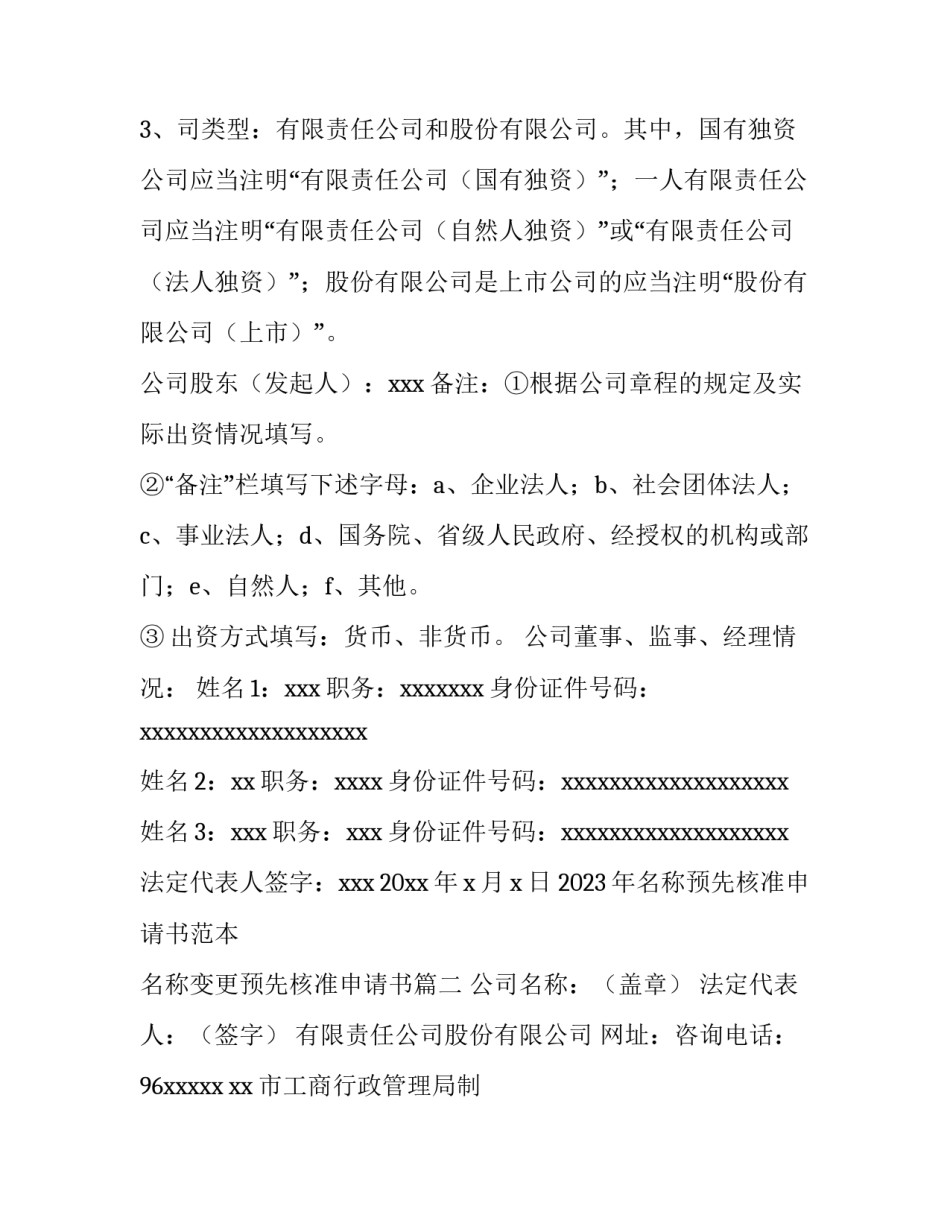 3、司类型：有限责任公司和股份有限公司。其中，国有独资公司应当注明“有限责任公司（国有独资）”；一人有限责任公司应当注明“有限责任公司（自然人独资）”或“有限责任公司（法人独资）”；股份有限公司是上市公司的应当注明“股份有限公司（上市）”。

公司股东（发起人）：xxx 备注：①根据公司章程的规定及实际出资情况填写。

②“备注”栏填写下述字母：a、企业法人；b、社会团体法人；c、事业法人；d、国务院、省级人民政府、经授权的机构或部门；e、自然人；f、其他。

③ 出资方式填写：货币、非货币。 公司董事、监事、经理情况： 姓名 1：xxx 职务：xxxxxxx 身份证件号码：xxxxxxxxxxxxxxxxxxxx

姓名 2：xx 职务：xxxx 身份证件号码：xxxxxxxxxxxxxxxxxxxx

姓名 3：xxx 职务：xxx 身份证件号码：xxxxxxxxxxxxxxxxxxxx

法定代表人签字：xxx 20xx 年 x 月 x 日 2023 年名称预先核准申请书范本

名称变更预先核准申请书篇二 公司名称：（盖章） 法定代表人：（签字） 有限责任公司股份有限公司 网址：咨询电话：96xxxxx xx 市工商行政管理局制